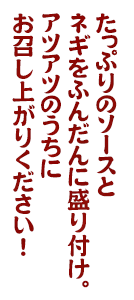 たっぷりのソースと
ネギをふんだんに盛り付け。
アツアツのうちに
お召し上がりください！